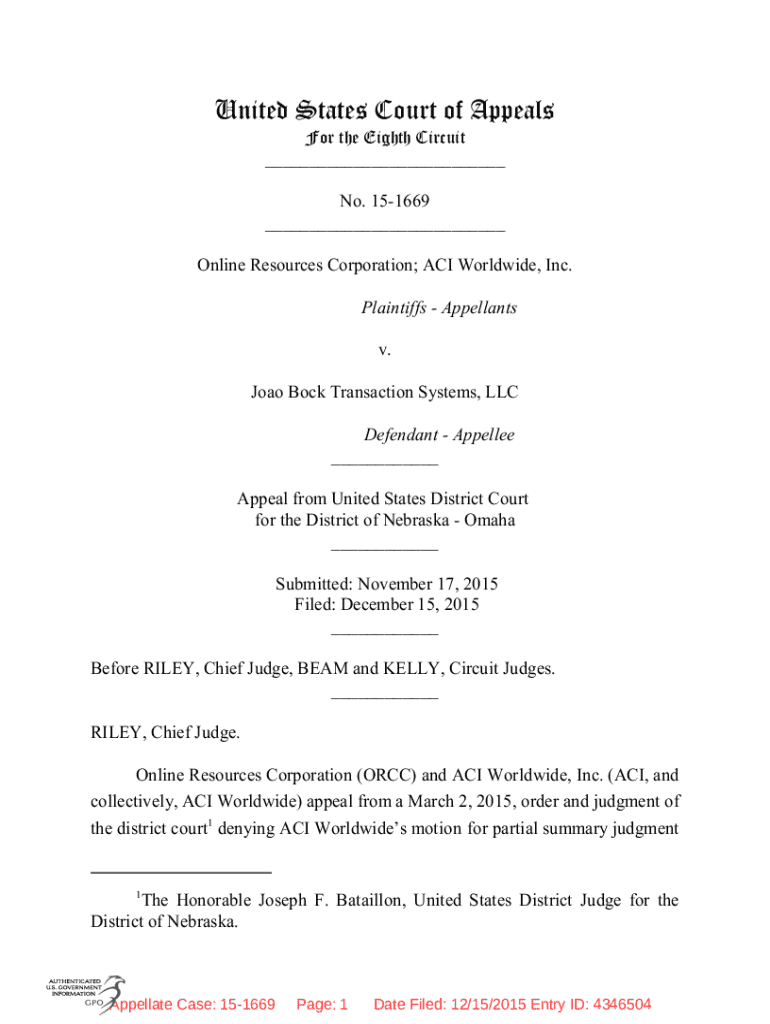 United States Court of Appeals
For the Eighth Circuit
___________________________

No. 15-1669
___________________________

Online Resources Corporation; ACI Worldwide, Inc.

Plaintiffs - Appellants

v.

Joao Bock Transaction Systems, LLC

Defendant - Appellee
____________

Appeal from United States District Court
for the District of Nebraska - Omaha
____________

Submitted: November 17, 2015
Filed: December 15, 2015
____________

Before RILEY, Chief Judge, BEAM and KELLY, Circuit Judges.
____________

RILEY, Chief Judge.

Online Resources Corporation (ORCC) and ACI Worldwide, Inc. (ACI, and collectively, ACI Worldwide) appeal from a March 2, 2015, order and judgment of the district court$^1$ denying ACI Worldwide's motion for partial summary judgment

$^1$The Honorable Joseph F. Bataillon, United States District Judge for the District of Nebraska.

AUTHENTICATED U.S. GOVERNMENT INFORMATION GPO

Appellate Case: 15-1669 Page: 1 Date Filed: 12/15/2015 Entry ID: 4346504